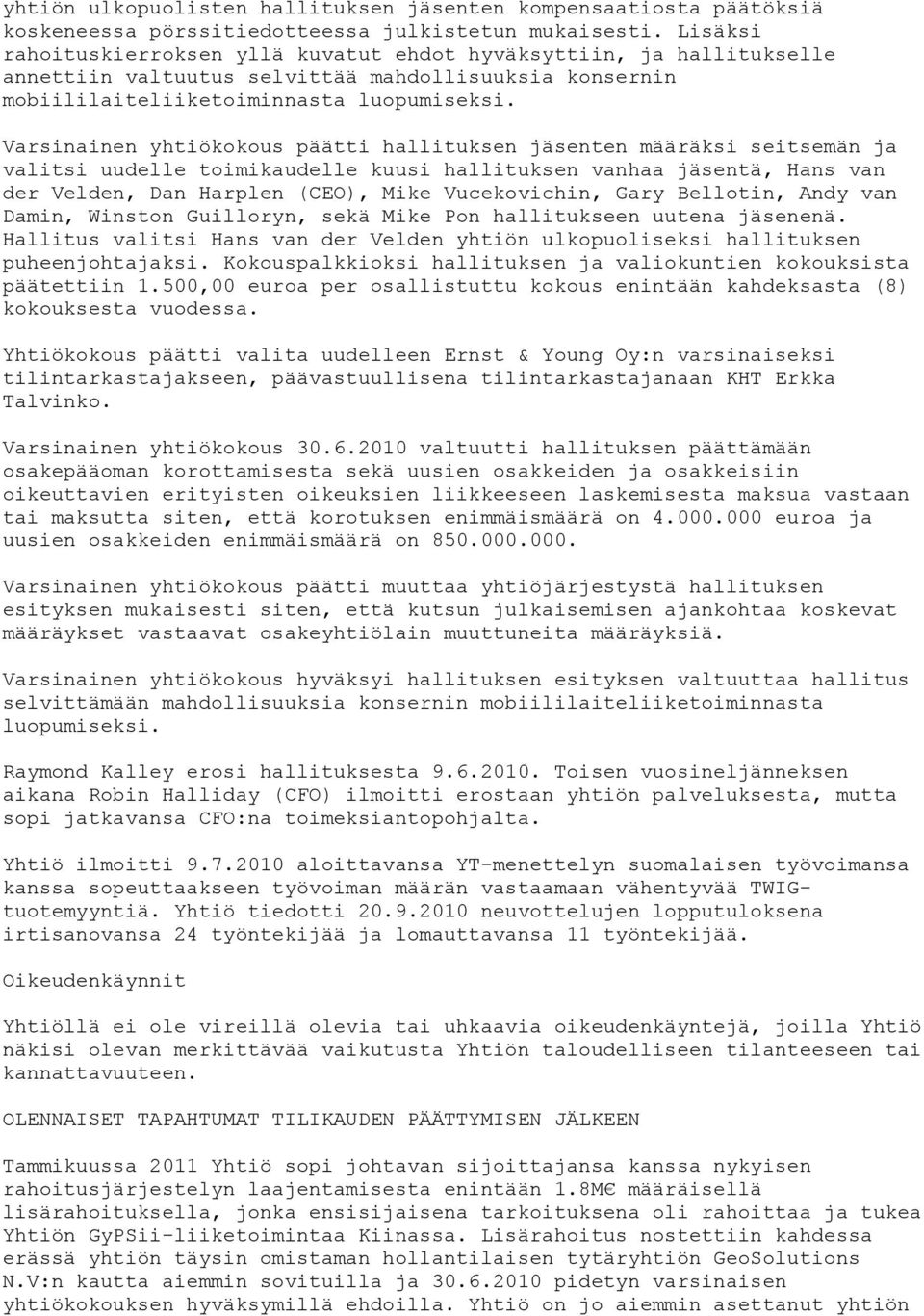 yhtiön ulkopuolisten hallituksen jäsenten kompensaatiosta päätöksiä koskeneessa pörssitiedotteessa julkistetun mukaisesti. Lisäksi rahoituskierroksen yllä kuvatut ehdot hyväksyttiin, ja hallitukselle annettiin valtuutus selvittää mahdollisuuksia konsernin mobiililaiteliiketoiminnasta luopumiseksi.

Varsinainen yhtiökokous päätti hallituksen jäsenten määräksi seitsemän ja valitsi uudelle toimikaudelle kuusi hallituksen vanhaa jäsentä, Hans van der Velden, Dan Harplen (CEO), Mike Vucekovichin, Gary Bellotin, Andy van Damin, Winston Guilloryn, sekä Mike Pon hallitukseen uutena jäsenenä. Hallitus valitsi Hans van der Velden yhtiön ulkopuoliseksi hallituksen puheenjohtajaksi. Kokouspalkkioksi hallituksen ja valiokuntien kokouksista päätettiin 1.500,00 euroa per osallistuttu kokous enintään kahdeksasta (8) kokouksesta vuodessa.

Yhtiökokous päätti valita uudelleen Ernst & Young Oy:n varsinaiseksi tilintarkastajakseen, päävastuullisena tilintarkastajanaan KHT Erkka Talvinko.

Varsinainen yhtiökokous 30.6.2010 valtuutti hallituksen päättämään osakepääoman korottamisesta sekä uusien osakkeiden ja osakkeisiin oikeuttavien erityisten oikeuksien liikkeeseen laskemisesta maksua vastaan tai maksutta siten, että korotuksen enimmäismäärä on 4.000.000 euroa ja uusien osakkeiden enimmäismäärä on 850.000.000.

Varsinainen yhtiökokous päätti muuttaa yhtiöjärjestystä hallituksen esityksen mukaisesti siten, että kutsun julkaisemisen ajankohtaa koskevat määräykset vastaavat osakeyhtiölain muuttuneita määräyksiä.

Varsinainen yhtiökokous hyväksyi hallituksen esityksen valtuuttaa hallitus selvittämään mahdollisuuksia konsernin mobiililaiteliiketoiminnasta luopumiseksi.

Raymond Kalley erosi hallituksesta 9.6.2010. Toisen vuosineljänneksen aikana Robin Halliday (CFO) ilmoitti erostaan yhtiön palveluksesta, mutta sopi jatkavansa CFO:na toimeksiantopohjalta.

Yhtiö ilmoitti 9.7.2010 aloittavansa YT-menettelyn suomalaisen työvoimansa kanssa sopeuttaakseen työvoiman määrän vastaamaan vähentyvää TWIG-tuotemyyntiä. Yhtiö tiedotti 20.9.2010 neuvottelujen lopputuloksena irtisanovansa 24 työntekijää ja lomauttavansa 11 työntekijää.

Oikeudenkäynnit

Yhtiöllä ei ole vireillä olevia tai uhkaavia oikeudenkäyntejä, joilla Yhtiö näkisi olevan merkittävää vaikutusta Yhtiön taloudelliseen tilanteeseen tai kannattavuuteen.

OLENNAISET TAPAHTUMAT TILIKAUDEN PÄÄTTYMISEN JÄLKEEN

Tammikuussa 2011 Yhtiö sopi johtavan sijoittajansa kanssa nykyisen rahoitusjärjestelyn laajentamisesta enintään 1.8M€ määräisellä lisärahoituksella, jonka ensisijaisena tarkoituksena oli rahoittaa ja tukea Yhtiön GyPSii-liiketoimintaa Kiinassa. Lisärahoitus nostettiin kahdessa erässä yhtiön täysin omistaman hollantilaisen tytäryhtiön GeoSolutions N.V:n kautta aiemmin sovituilla ja 30.6.2010 pidetyn varsinaisen yhtiökokouksen hyväksymillä ehdoilla. Yhtiö on jo aiemmin asettanut yhtiön